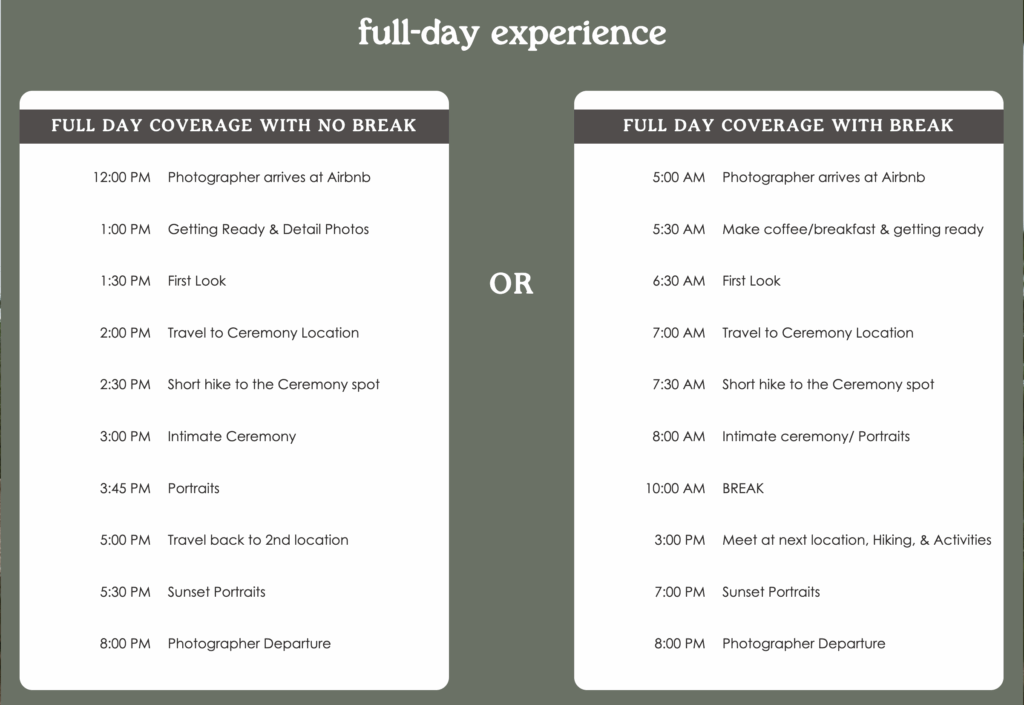 full-day experience

FULL DAY COVERAGE WITH NO BREAK

12:00 PM Photographer arrives at Airbnb

1:00 PM Getting Ready & Detail Photos

1:30 PM First Look

2:00 PM Travel to Ceremony Location

2:30 PM Short hike to the Ceremony spot

3:00 PM Intimate Ceremony

3:45 PM Portraits

5:00 PM Travel back to 2nd location

5:30 PM Sunset Portraits

8:00 PM Photographer Departure

OR

FULL DAY COVERAGE WITH BREAK

5:00 AM Photographer arrives at Airbnb

5:30 AM Make coffee/breakfast & getting ready

6:30 AM First Look

7:00 AM Travel to Ceremony Location

7:30 AM Short hike to the Ceremony spot

8:00 AM Intimate ceremony/ Portraits

10:00 AM BREAK

3:00 PM Meet at next location, Hiking, & Activities

7:00 PM Sunset Portraits

8:00 PM Photographer Departure